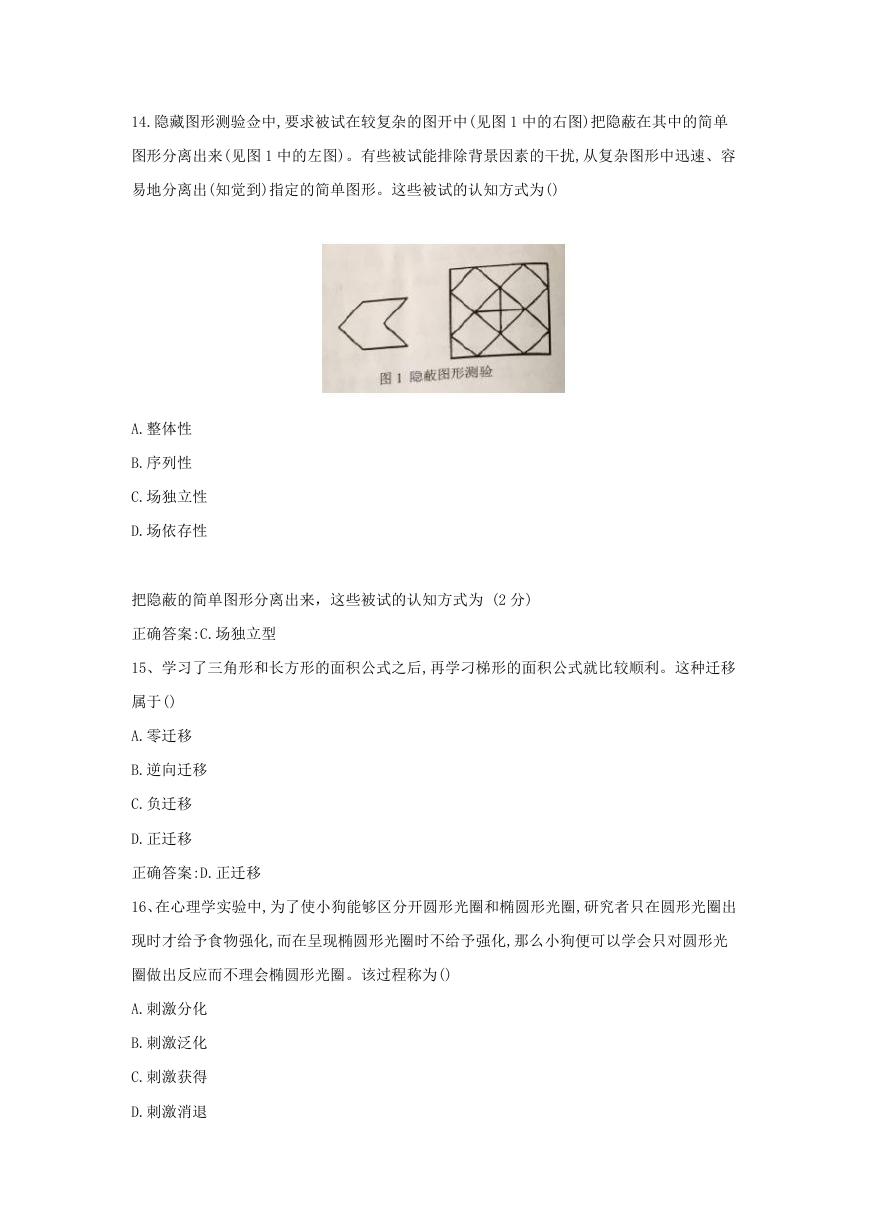 14.隐藏图形测验佥中,要求被试在较复杂的图开中(见图1中的右图)把隐蔽在其中的简单图形分离出来(见图1中的左图)。有些被试能排除背景因素的干扰,从复杂图形中迅速、容易地分离出(知觉到)指定的简单图形。这些被试的认知方式为()

图1 隐蔽图形测验

A.整体性

B.序列性

C.场独立性

D.场依存性

把隐蔽的简单图形分离出来，这些被试的认知方式为 (2分)

正确答案:C.场独立型

15、学习了三角形和长方形的面积公式之后,再学刁梯形的面积公式就比较顺利。这种迁移属于()

A.零迁移

B.逆向迁移

C.负迁移

D.正迁移

正确答案:D.正迁移

16、在心理学实验中,为了使小狗能够区分开圆形光圈和椭圆形光圈,研究者只在圆形光圈出现时才给予食物强化,而在呈现椭圆形光圈时不给予强化,那么小狗便可以学会只对圆形光圈做出反应而不理会椭圆形光圈。该过程称为()

A.刺激分化

B.刺激泛化

C.刺激获得

D.刺激消退